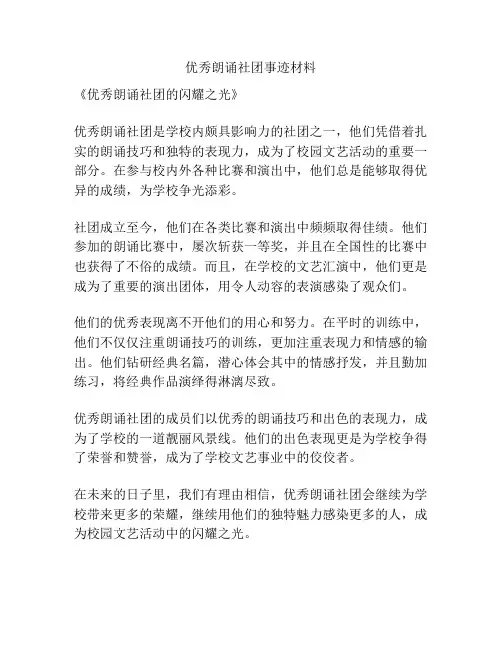 优秀朗诵社团事迹材料

《优秀朗诵社团的闪耀之光》

优秀朗诵社团是学校内颇具影响力的社团之一，他们凭借着扎实的朗诵技巧和独特的表现力，成为了校园文艺活动的重要一部分。在参与校内外各种比赛和演出中，他们总是能够取得优异的成绩，为学校争光添彩。

社团成立至今，他们在各类比赛和演出中频频取得佳绩。他们参加的朗诵比赛中，屡次斩获一等奖，并且在全国性的比赛中也获得了不俗的成绩。而且，在学校的文艺汇演中，他们更是成为了重要的演出团体，用令人动容的表演感染了观众们。

他们的优秀表现离不开他们的用心和努力。在平时的训练中，他们不仅仅注重朗诵技巧的训练，更加注重表现力和情感的输出。他们钻研经典名篇，潜心体会其中的情感抒发，并且勤加练习，将经典作品演绎得淋漓尽致。

优秀朗诵社团的成员们以优秀的朗诵技巧和出色的表现力，成为了学校的一道靓丽风景线。他们的出色表现更是为学校争得了荣誉和赞誉，成为了学校文艺事业中的佼佼者。

在未来的日子里，我们有理由相信，优秀朗诵社团会继续为学校带来更多的荣耀，继续用他们的独特魅力感染更多的人，成为校园文艺活动中的闪耀之光。